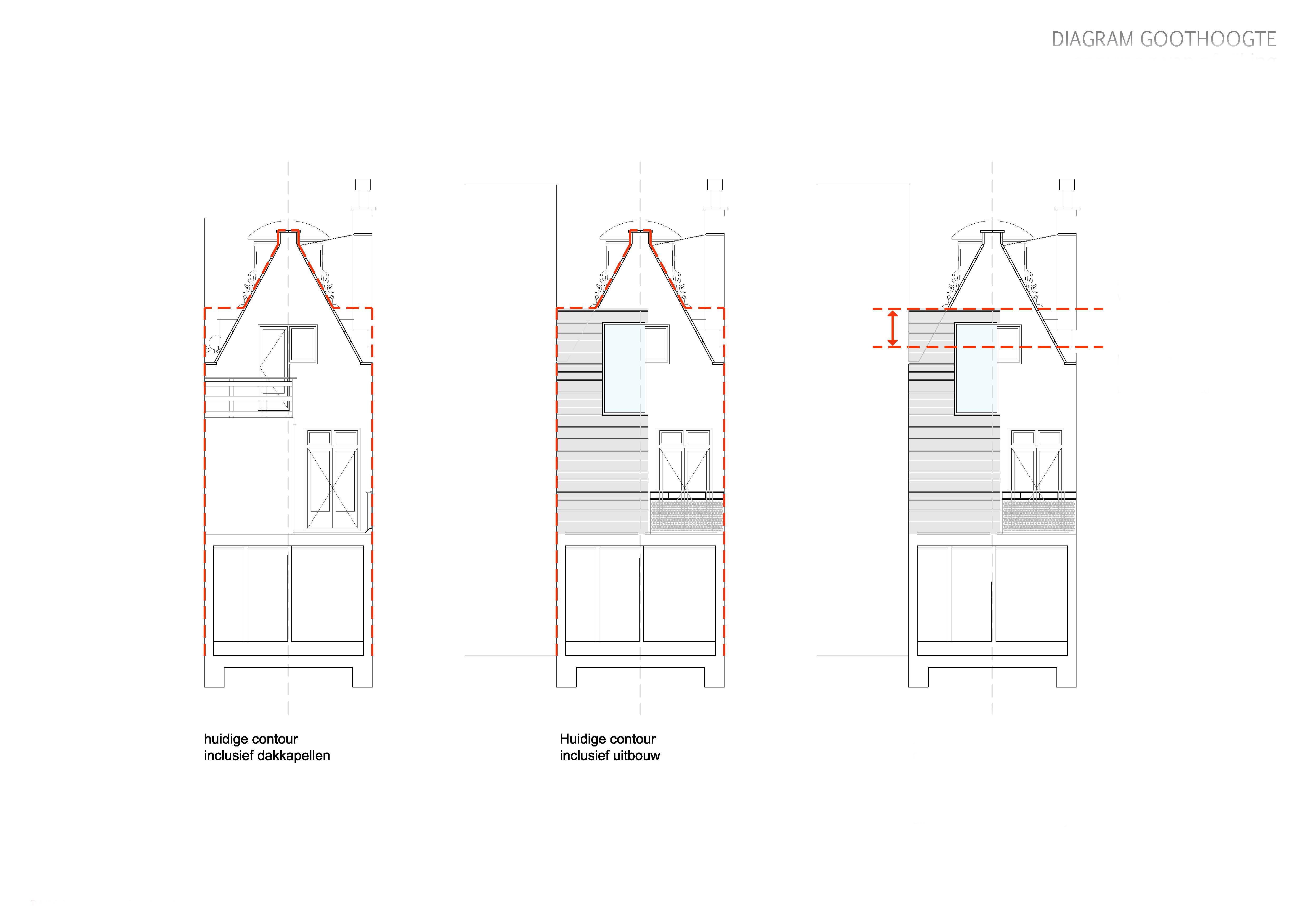 DIAGRAM GOOTHOOGTE

huidige contour
inclusief dakkapellen

Huidige contour
inclusief uitbouw